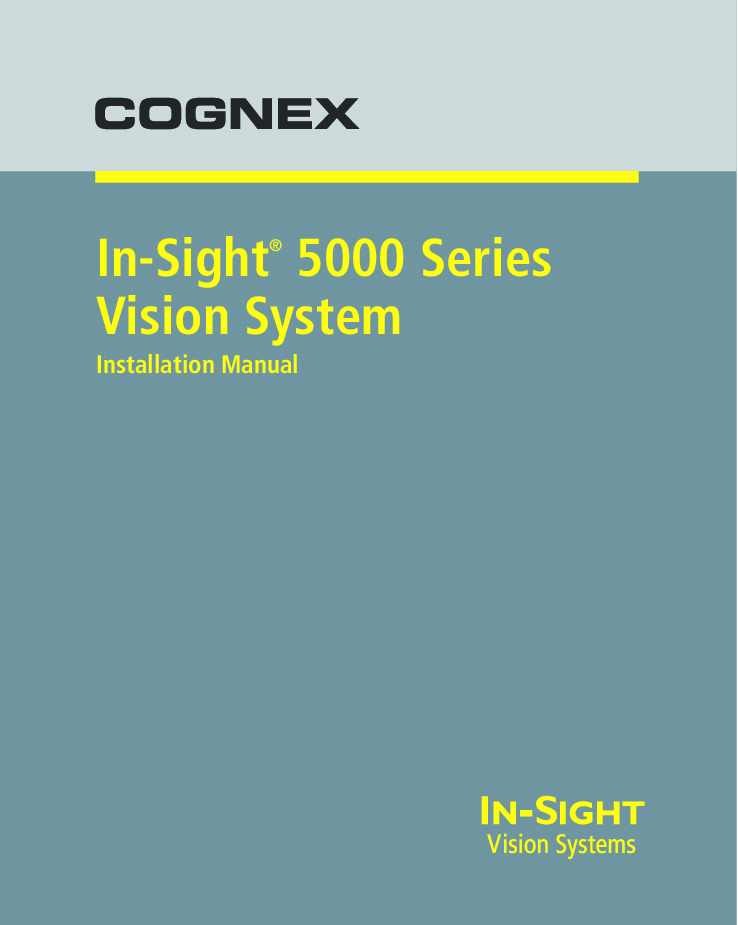 COGNEX

In-Sight® 5000 Series
Vision System

Installation Manual

IN-SIGHT
Vision Systems